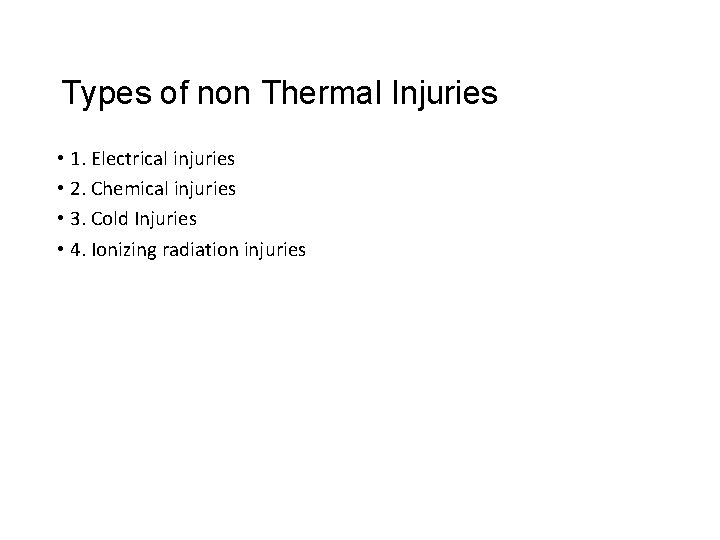 Types of non Thermal Injuries

• 1. Electrical injuries
• 2. Chemical injuries
• 3. Cold Injuries
• 4. Ionizing radiation injuries